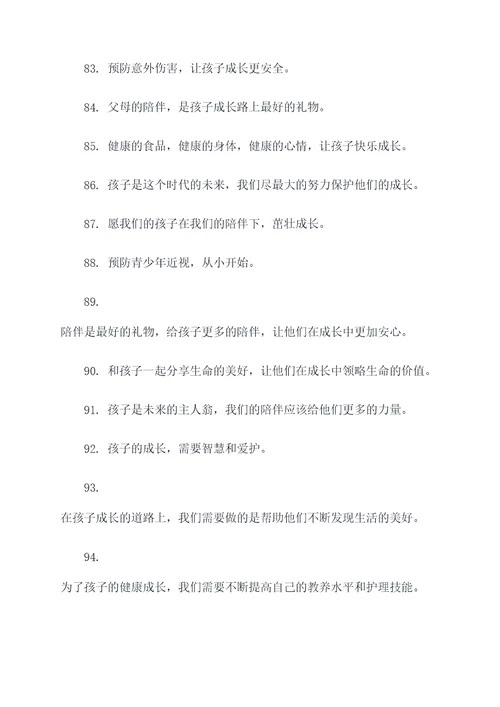 83. 预防意外伤害，让孩子成长更安全。

84. 父母的陪伴，是孩子成长路上最好的礼物。

85. 健康的食品，健康的身体，健康的心情，让孩子快乐成长。

86. 孩子是这个时代的未来，我们尽最大的努力保护他们的成长。

87. 愿我们的孩子在我们的陪伴下，茁壮成长。

88. 预防青少年近视，从小开始。

89.

陪伴是最好的礼物，给孩子更多的陪伴，让他们在成长中更加安心。

90. 和孩子一起分享生命的美好，让他们在成长中领略生命的价值。

91. 孩子是未来的主人翁，我们的陪伴应该给他们更多的力量。

92. 孩子的成长，需要智慧和爱护。

93.

在孩子成长的道路上，我们需要做的是帮助他们不断发现生活的美好。

94.

为了孩子的健康成长，我们需要不断提高自己的教养水平和护理技能。